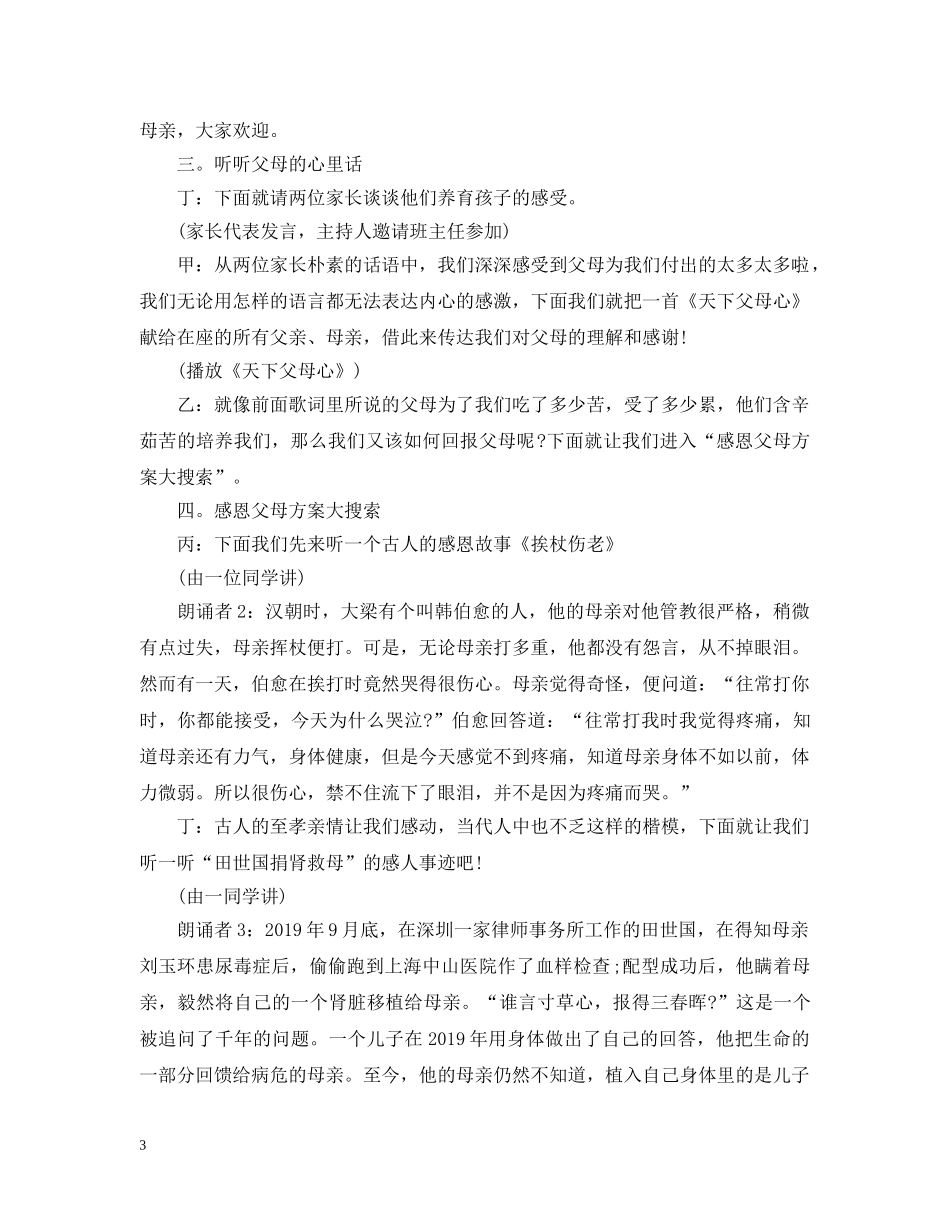 母亲，大家欢迎。

三。听听父母的心里话

丁：下面就请两位家长谈谈他们养育孩子的感受。

(家长代表发言，主持人邀请班主任参加)

甲：从两位家长朴素的话语中，我们深深感受到父母为我们付出的太多太多啦，我们无论用怎样的语言都无法表达内心的感激，下面我们就把一首《天下父母心》献给在座的所有父亲、母亲，借此来传达我们对父母的理解和感谢!

(播放《天下父母心》)

乙：就像前面歌词里所说的父母为了我们吃了多少苦，受了多少累，他们含辛茹苦的培养我们，那么我们又该如何回报父母呢?下面就让我们进入“感恩父母方案大搜索”。

四。感恩父母方案大搜索

丙：下面我们先来听一个古人的感恩故事《挨杖伤老》

(由一位同学讲)

朗诵者 2：汉朝时，大梁有个叫韩伯愈的人，他的母亲对他管教很严格，稍微有点过失，母亲挥杖便打。可是，无论母亲打多重，他都没有怨言，从不掉眼泪。然而有一天，伯愈在挨打时竟然哭得很伤心。母亲觉得奇怪，便问道：“往常打你时，你都能接受，今天为什么哭泣?”伯愈回答道：“往常打我时我觉得疼痛，知道母亲还有力气，身体健康，但是今天感觉不到疼痛，知道母亲身体不如以前，体力微弱。所以很伤心，禁不住流下了眼泪，并不是因为疼痛而哭。”

丁：古人的至孝亲情让我们感动，当代人中也不乏这样的楷模，下面就让我们听一听“田世国捐肾救母”的感人事迹吧!

(由一同学讲)

朗诵者 3：2019 年 9 月底，在深圳一家律师事务所工作的田世国，在得知母亲刘玉环患尿毒症后，偷偷跑到上海中山医院作了血样检查;配型成功后，他瞒着母亲，毅然将自己的一个肾脏移植给母亲。“谁言寸草心，报得三春晖?”这是一个被追问了千年的问题。一个儿子在 2019 年用身体做出了自己的回答，他把生命的一部分回馈给病危的母亲。至今，他的母亲仍然不知道，植入自己身体里的是儿子

3